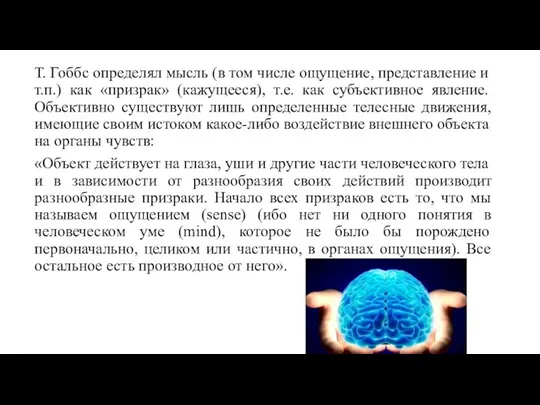 Т. Гоббс определял мысль (в том числе ощущение, представление и т.п.) как «призрак» (кажущееся), т.е. как субъективное явление. Объективно существуют лишь определенные телесные движения, имеющие своим истоком какое-либо воздействие внешнего объекта на органы чувств:

«Объект действует на глаза, уши и другие части человеческого тела и в зависимости от разнообразия своих действий производит разнообразные призраки. Начало всех призраков есть то, что мы называем ощущением (sense) (ибо нет ни одного понятия в человеческом уме (mind), которое не было бы порождено первоначально, целиком или частично, в органах ощущения). Все остальное есть производное от него».